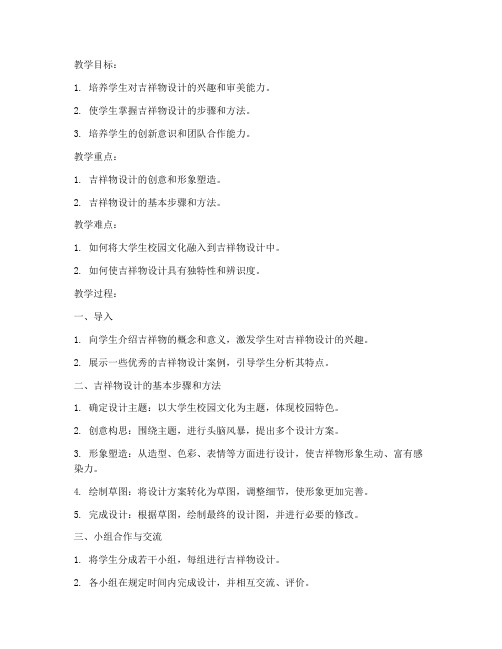 教学目标：

1. 培养学生对吉祥物设计的兴趣和审美能力。

2. 使学生掌握吉祥物设计的步骤和方法。

3. 培养学生的创新意识和团队合作能力。

教学重点：

1. 吉祥物设计的创意和形象塑造。

2. 吉祥物设计的基本步骤和方法。

教学难点：

1. 如何将大学生校园文化融入到吉祥物设计中。

2. 如何使吉祥物设计具有独特性和辨识度。

教学过程：

一、导入

1. 向学生介绍吉祥物的概念和意义，激发学生对吉祥物设计的兴趣。

2. 展示一些优秀的吉祥物设计案例，引导学生分析其特点。

二、吉祥物设计的基本步骤和方法

1. 确定设计主题：以大学生校园文化为主题，体现校园特色。

2. 创意构思：围绕主题，进行头脑风暴，提出多个设计方案。

3. 形象塑造：从造型、色彩、表情等方面进行设计，使吉祥物形象生动、富有感染力。

4. 绘制草图：将设计方案转化为草图，调整细节，使形象更加完善。

5. 完成设计：根据草图，绘制最终的设计图，并进行必要的修改。

三、小组合作与交流

1. 将学生分成若干小组，每组进行吉祥物设计。

2. 各小组在规定时间内完成设计，并相互交流、评价。